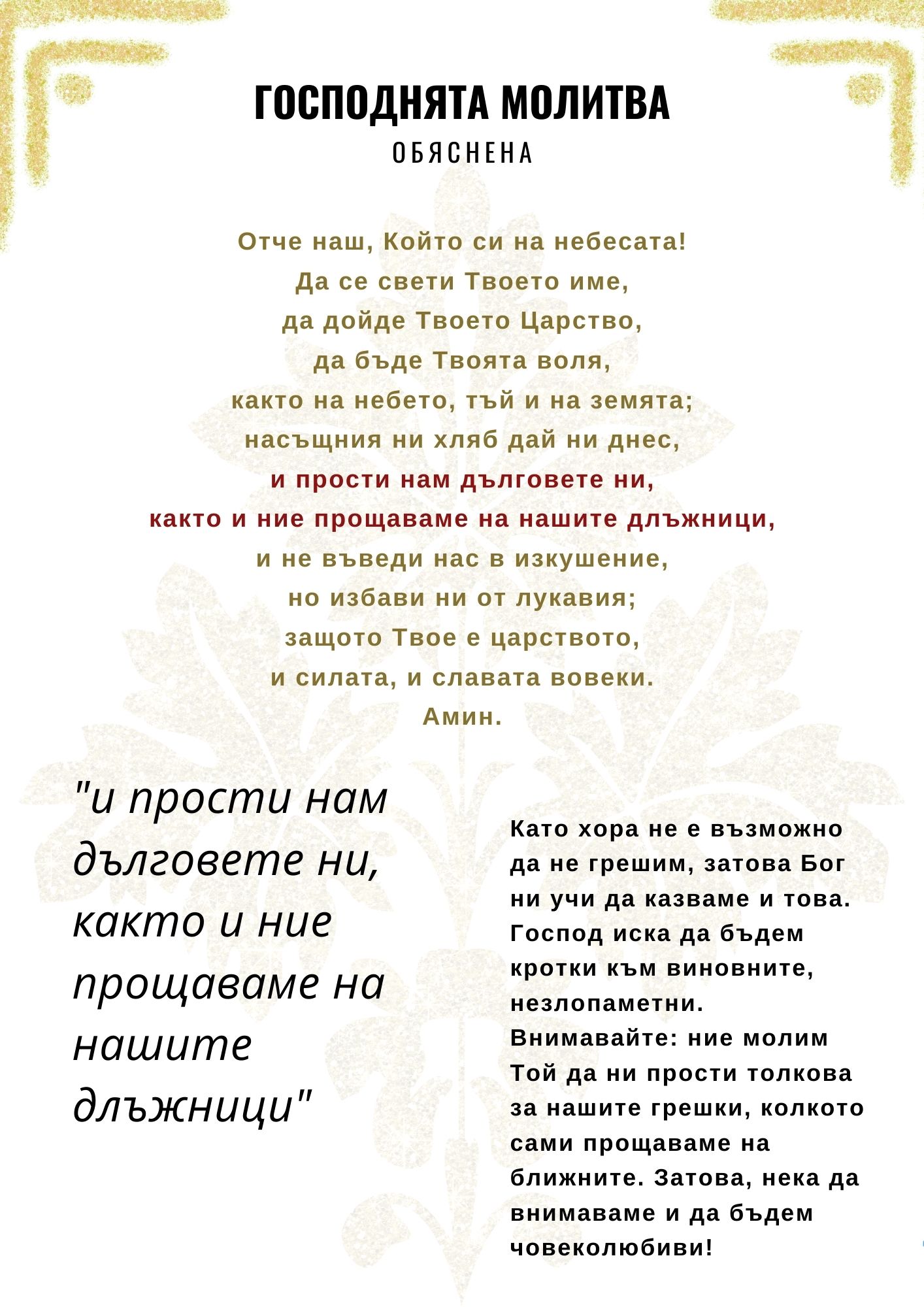 ГОСПОДНЯТА МОЛИТВА
ОБЯСНЕНА

Отче наш, Който си на небесата!
Да се свети Твоето име,
да дойде Твоето Царство,
да бъде Твоята воля,
както на небето, тъй и на земята;
насъщния ни хляб дай ни днес,
и прости нам дълговете ни,
както и ние прощаваме на нашите длъжници,
и не въведи нас в изкушение,
но избави ни от лукавия;
защото Твое е царството,
и силата, и славата вовеки.
Амин.

"и прости нам дълговете ни, както и ние прощаваме на нашите длъжници"

Като хора не е възможно да не грешим, затова Бог ни учи да казваме и това. Господ иска да бъдем кротки към виновните, незлопаметни. Внимавайте: ние молим Той да ни прости толкова за нашите грешки, колкото сами прощаваме на ближните. Затова, нека да внимаваме и да бъдем човеколюбиви!